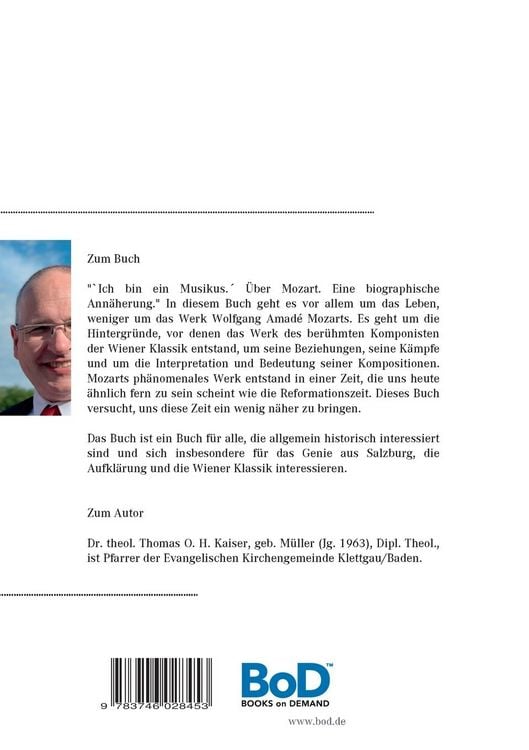 Zum Buch

"`Ich bin ein Musikus.´ Über Mozart. Eine biographische Annäherung." In diesem Buch geht es vor allem um das Leben, weniger um das Werk Wolfgang Amadé Mozarts. Es geht um die Hintergründe, vor denen das Werk des berühmten Komponisten der Wiener Klassik entstand, um seine Beziehungen, seine Kämpfe und um die Interpretation und Bedeutung seiner Kompositionen. Mozarts phänomenales Werk entstand in einer Zeit, die uns heute ähnlich fern zu sein scheint wie die Reformationszeit. Dieses Buch versucht, uns diese Zeit ein wenig näher zu bringen.

Das Buch ist ein Buch für alle, die allgemein historisch interessiert sind und sich insbesondere für das Genie aus Salzburg, die Aufklärung und die Wiener Klassik interessieren.

Zum Autor

Dr. theol. Thomas O. H. Kaiser, geb. Müller (Jg. 1963), Dipl. Theol., ist Pfarrer der Evangelischen Kirchengemeinde Klettgau/Baden.

9 783746 028453

BoD™
BOOKS on DEMAND

www.bod.de